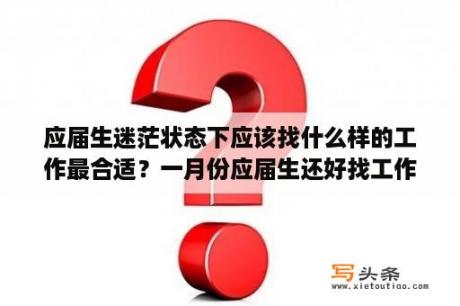 应届生迷茫状态下应该找什么样的工作最合适？一月份应届生还好找工作

写头条
www.xietoutiao.com